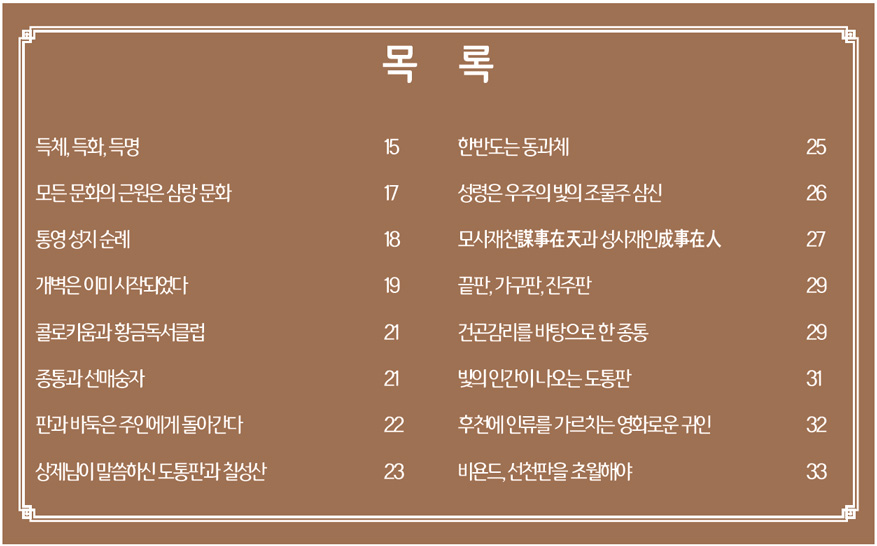 목 록

득체, 득화, 득명 15
모든 문화의 근원은 삼랑 문화 17
통영 성지 순례 18
개벽은 이미 시작되었다 19
콜로키움과 황금독서클럽 21
종통과 선매숭자 21
판과 바둑은 주인에게 돌아간다 22
상제님이 말씀하신 도통판과 칠성산 23

한반도는 동과체 25
성령은 우주의 빛의 조물주 삼신 26
모사재천謀事在天과 성사재인成事在人 27
끝판, 가구판, 진주판 29
건곤감리를 바탕으로 한 종통 29
빛의 인간이 나오는 도통판 31
후천에 인류를 가르치는 영화로운 귀인 32
비욘드, 선천판을 초월해야 33